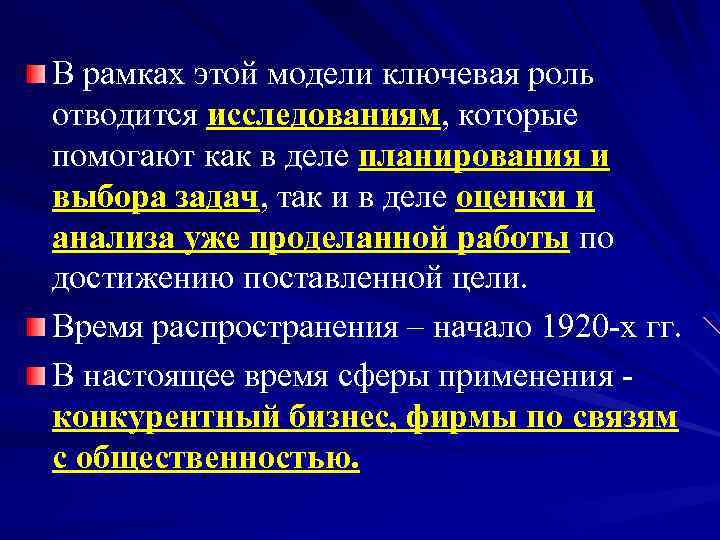 В рамках этой модели ключевая роль отводится исследованиям, которые помогают как в деле планирования и выбора задач, так и в деле оценки и анализа уже проделанной работы по достижению поставленной цели.

Время распространения – начало 1920-х гг.

В настоящее время сферы применения - конкурентный бизнес, фирмы по связям с общественностью.